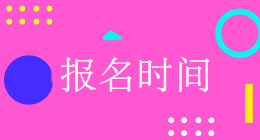 报名时间